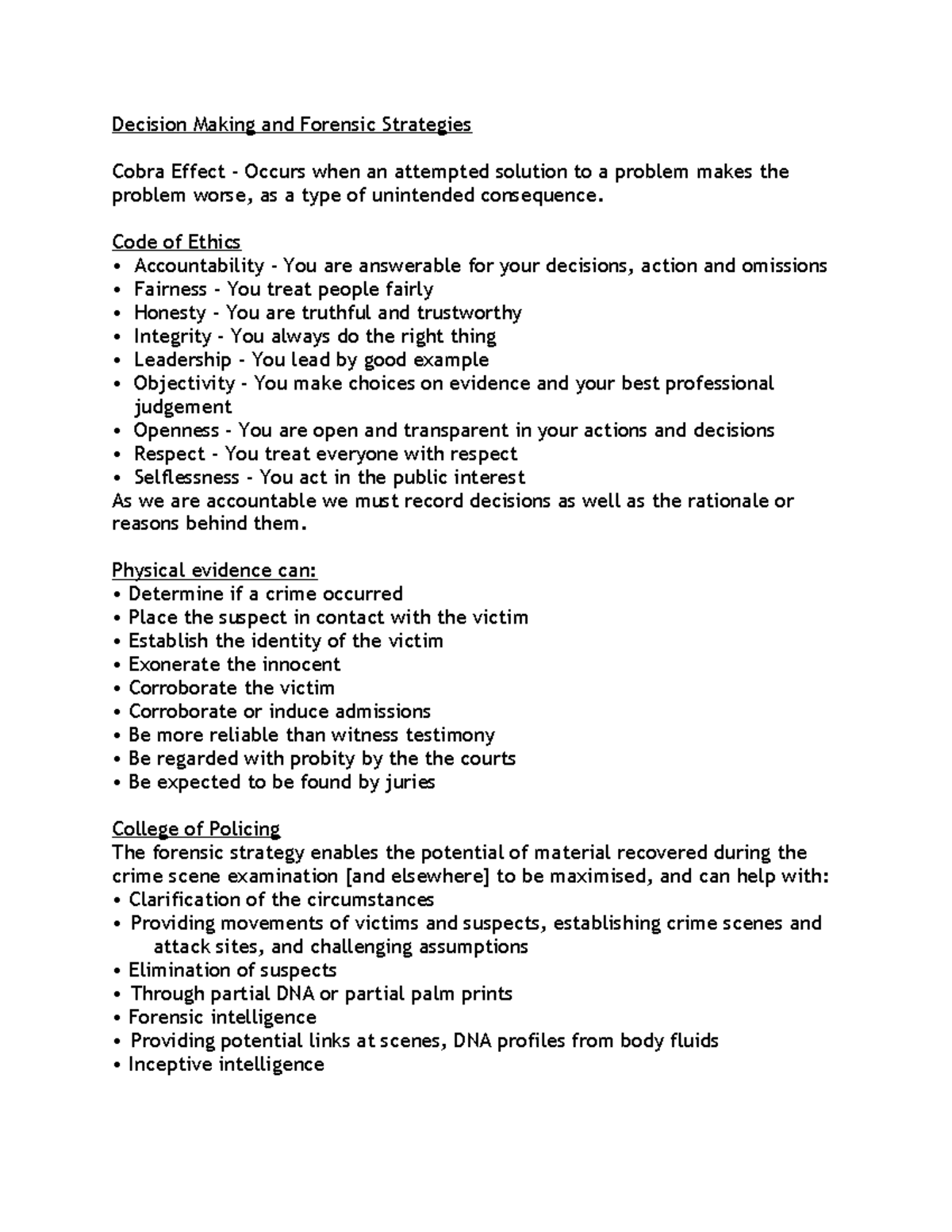 Decision Making and Forensic Strategies

Cobra Effect - Occurs when an attempted solution to a problem makes the problem worse, as a type of unintended consequence.

Code of Ethics
• Accountability - You are answerable for your decisions, action and omissions
• Fairness - You treat people fairly
• Honesty - You are truthful and trustworthy
• Integrity - You always do the right thing
• Leadership - You lead by good example
• Objectivity - You make choices on evidence and your best professional judgement
• Openness - You are open and transparent in your actions and decisions
• Respect - You treat everyone with respect
• Selflessness - You act in the public interest
As we are accountable we must record decisions as well as the rationale or reasons behind them.

Physical evidence can:
• Determine if a crime occurred
• Place the suspect in contact with the victim
• Establish the identity of the victim
• Exonerate the innocent
• Corroborate the victim
• Corroborate or induce admissions
• Be more reliable than witness testimony
• Be regarded with probity by the the courts
• Be expected to be found by juries

College of Policing
The forensic strategy enables the potential of material recovered during the crime scene examination [and elsewhere] to be maximised, and can help with:
• Clarification of the circumstances
• Providing movements of victims and suspects, establishing crime scenes and attack sites, and challenging assumptions
• Elimination of suspects
• Through partial DNA or partial palm prints
• Forensic intelligence
• Providing potential links at scenes, DNA profiles from body fluids
• Inceptive intelligence